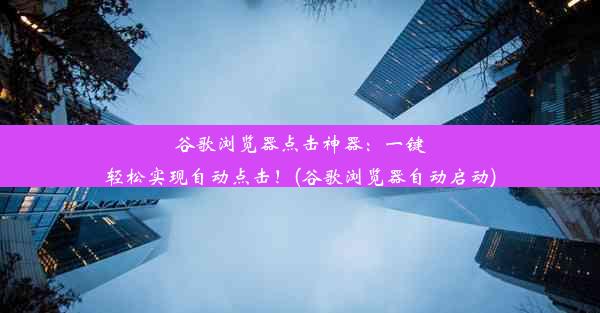 谷歌浏览器点击神器：一键轻松实现自动点击！(谷歌浏览器自动启动)